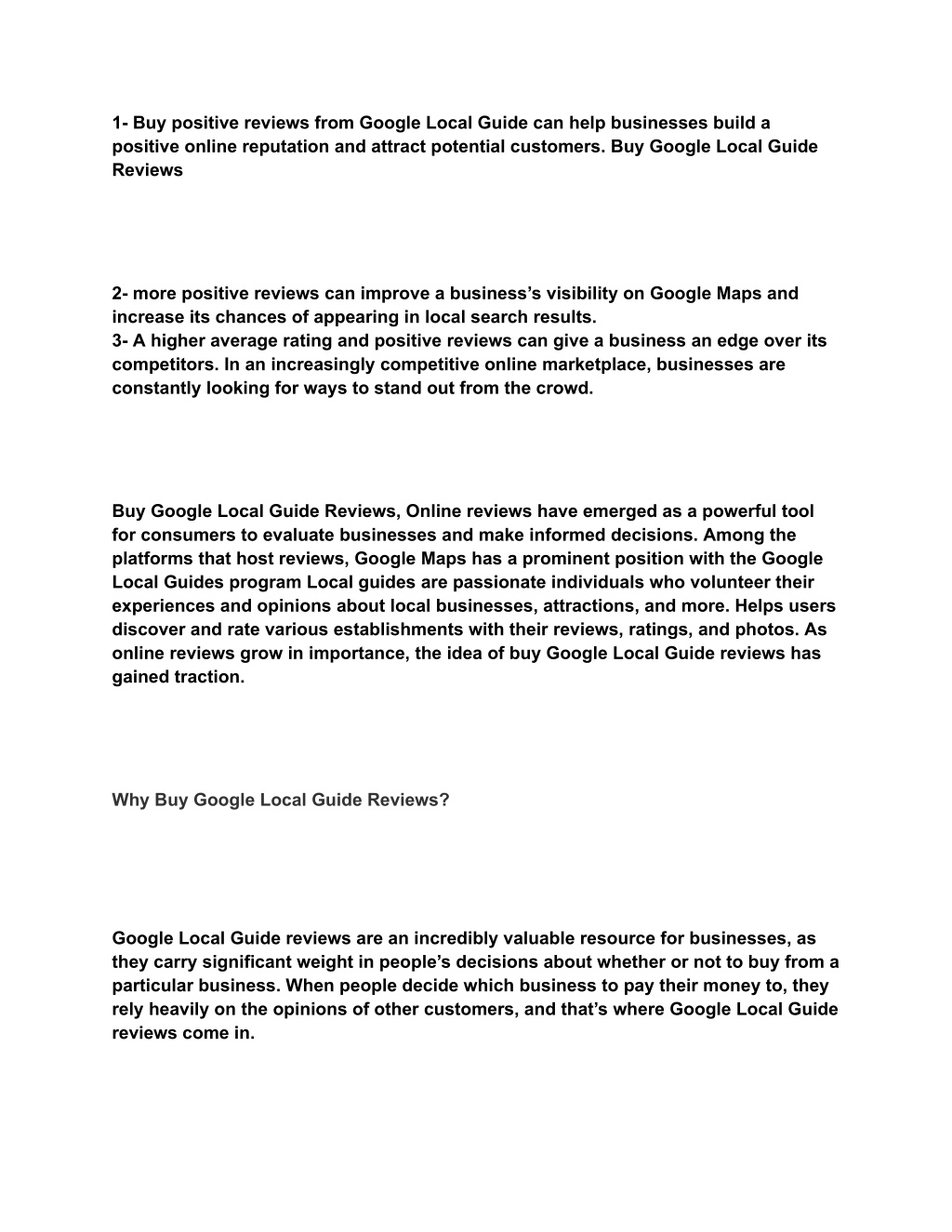 1- Buy positive reviews from Google Local Guide can help businesses build a positive online reputation and attract potential customers. Buy Google Local Guide Reviews

2- more positive reviews can improve a business's visibility on Google Maps and increase its chances of appearing in local search results.
3- A higher average rating and positive reviews can give a business an edge over its competitors. In an increasingly competitive online marketplace, businesses are constantly looking for ways to stand out from the crowd.

Buy Google Local Guide Reviews, Online reviews have emerged as a powerful tool for consumers to evaluate businesses and make informed decisions. Among the platforms that host reviews, Google Maps has a prominent position with the Google Local Guides program Local guides are passionate individuals who volunteer their experiences and opinions about local businesses, attractions, and more. Helps users discover and rate various establishments with their reviews, ratings, and photos. As online reviews grow in importance, the idea of buy Google Local Guide reviews has gained traction.

Why Buy Google Local Guide Reviews?

Google Local Guide reviews are an incredibly valuable resource for businesses, as they carry significant weight in people's decisions about whether or not to buy from a particular business. When people decide which business to pay their money to, they rely heavily on the opinions of other customers, and that's where Google Local Guide reviews come in.